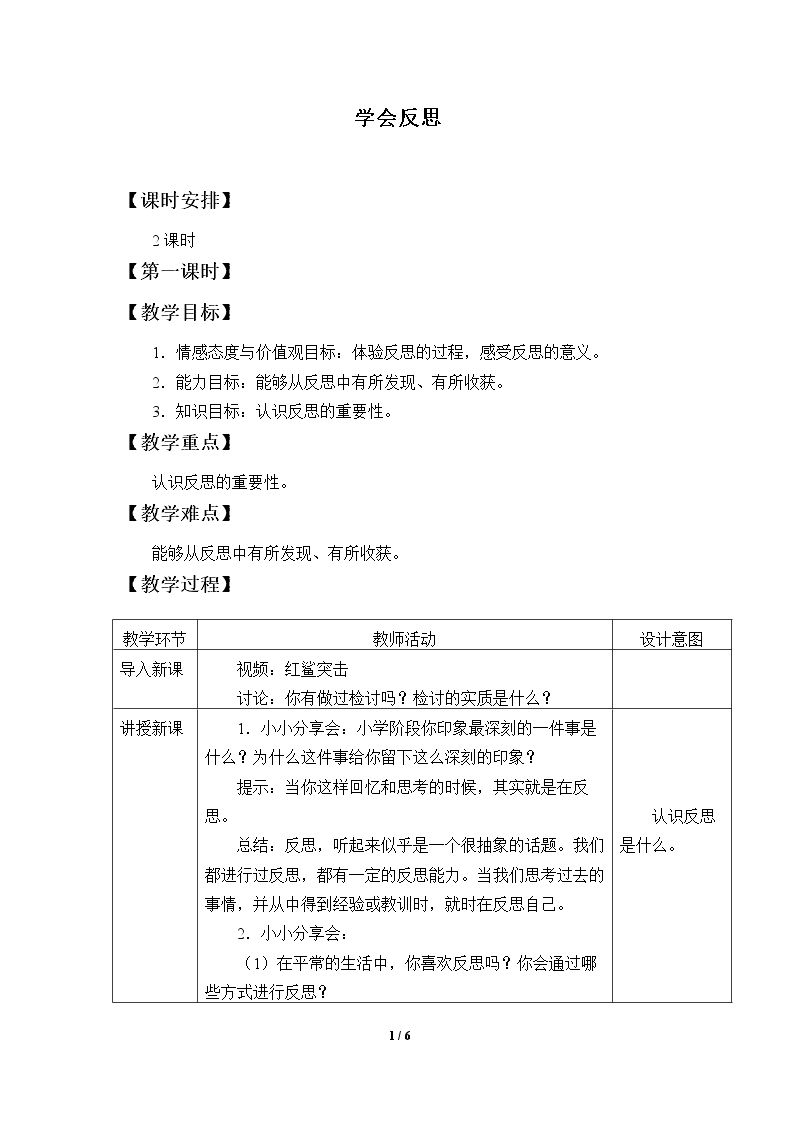 学会反思

【课时安排】

2课时

【第一课时】

【教学目标】

1.情感态度与价值观目标：体验反思的过程，感受反思的意义。

2.能力目标：能够从反思中有所发现、有所收获。

3.知识目标：认识反思的重要性。

【教学重点】

认识反思的重要性。

【教学难点】

能够从反思中有所发现、有所收获。

【教学过程】

| 教学环节 | 教师活动 | 设计意图 |
|---|---|---|
| 导入新课 | 视频：红鲨突击 讨论：你有做过检讨吗？检讨的实质是什么？ | |
| 讲授新课 | 1.小小分享会：小学阶段你印象最深刻的一件事是什么？为什么这件事给你留下这么深刻的印象？ 提示：当你这样回忆和思考的时候，其实就是在反思。 总结：反思，听起来似乎是一个很抽象的话题。我们都进行过反思，都有一定的反思能力。当我们思考过去的事情，并从中得到经验或教训时，就时在反思自己。 2.小小分享会： （1）在平常的生活中，你喜欢反思吗？你会通过哪些方式进行反思？ | 认识反思是什么。 |

1 / 6